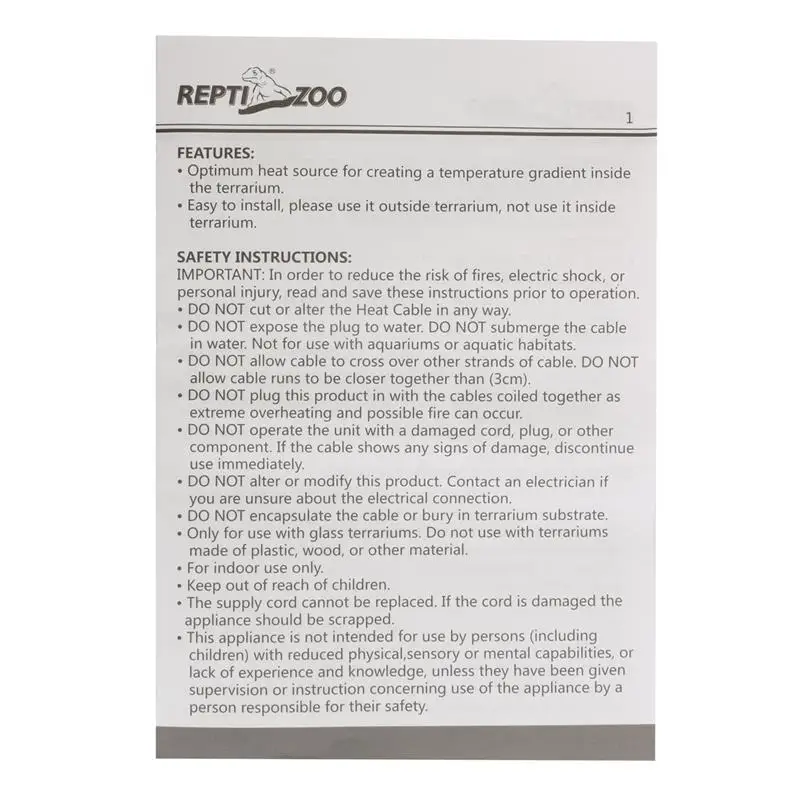 REPTI ZOO

1

FEATURES:
• Optimum heat source for creating a temperature gradient inside the terrarium.
• Easy to install, please use it outside terrarium, not use it inside terrarium.

SAFETY INSTRUCTIONS:
IMPORTANT: In order to reduce the risk of fires, electric shock, or personal injury, read and save these instructions prior to operation.
• DO NOT cut or alter the Heat Cable in any way.
• DO NOT expose the plug to water. DO NOT submerge the cable in water. Not for use with aquariums or aquatic habitats.
• DO NOT allow cable to cross over other strands of cable. DO NOT allow cable runs to be closer together than (3cm).
• DO NOT plug this product in with the cables coiled together as extreme overheating and possible fire can occur.
• DO NOT operate the unit with a damaged cord, plug, or other component. If the cable shows any signs of damage, discontinue use immediately.
• DO NOT alter or modify this product. Contact an electrician if you are unsure about the electrical connection.
• DO NOT encapsulate the cable or bury in terrarium substrate.
• Only for use with glass terrariums. Do not use with terrariums made of plastic, wood, or other material.
• For indoor use only.
• Keep out of reach of children.
• The supply cord cannot be replaced. If the cord is damaged the appliance should be scrapped.
• This appliance is not intended for use by persons (including children) with reduced physical,sensory or mental capabilities, or lack of experience and knowledge, unless they have been given supervision or instruction concerning use of the appliance by a person responsible for their safety.